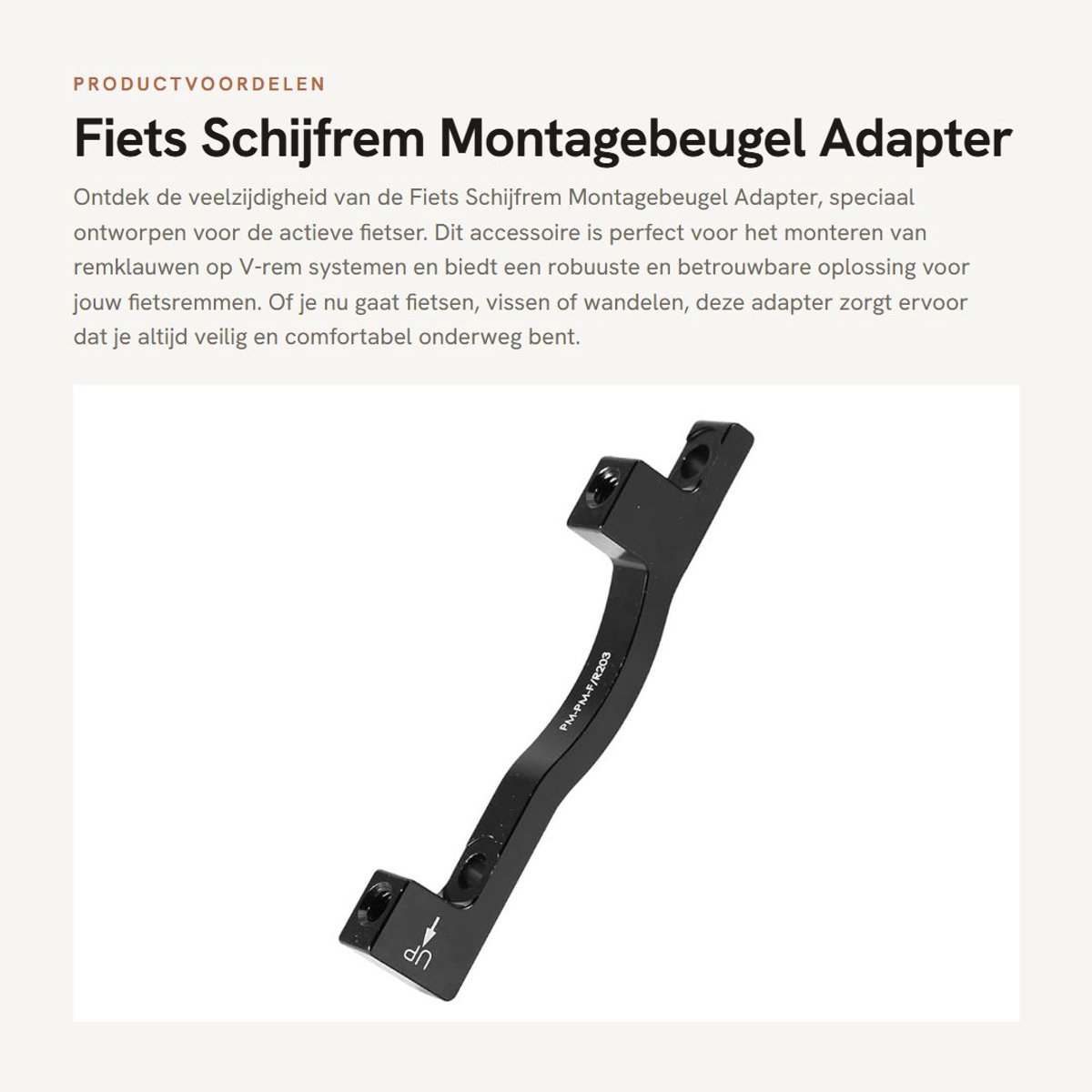 PRODUCTVOORDELEN

Fiets Schijfrem Montagebeugel Adapter

Ontdek de veelzijdigheid van de Fiets Schijfrem Montagebeugel Adapter, speciaal ontworpen voor de actieve fietser. Dit accessoire is perfect voor het monteren van remklauwen op V-rem systemen en biedt een robuuste en betrouwbare oplossing voor jouw fietsremmen. Of je nu gaat fietsen, vissen of wandelen, deze adapter zorgt ervoor dat je altijd veilig en comfortabel onderweg bent.

PM-PM-F/R203

UP